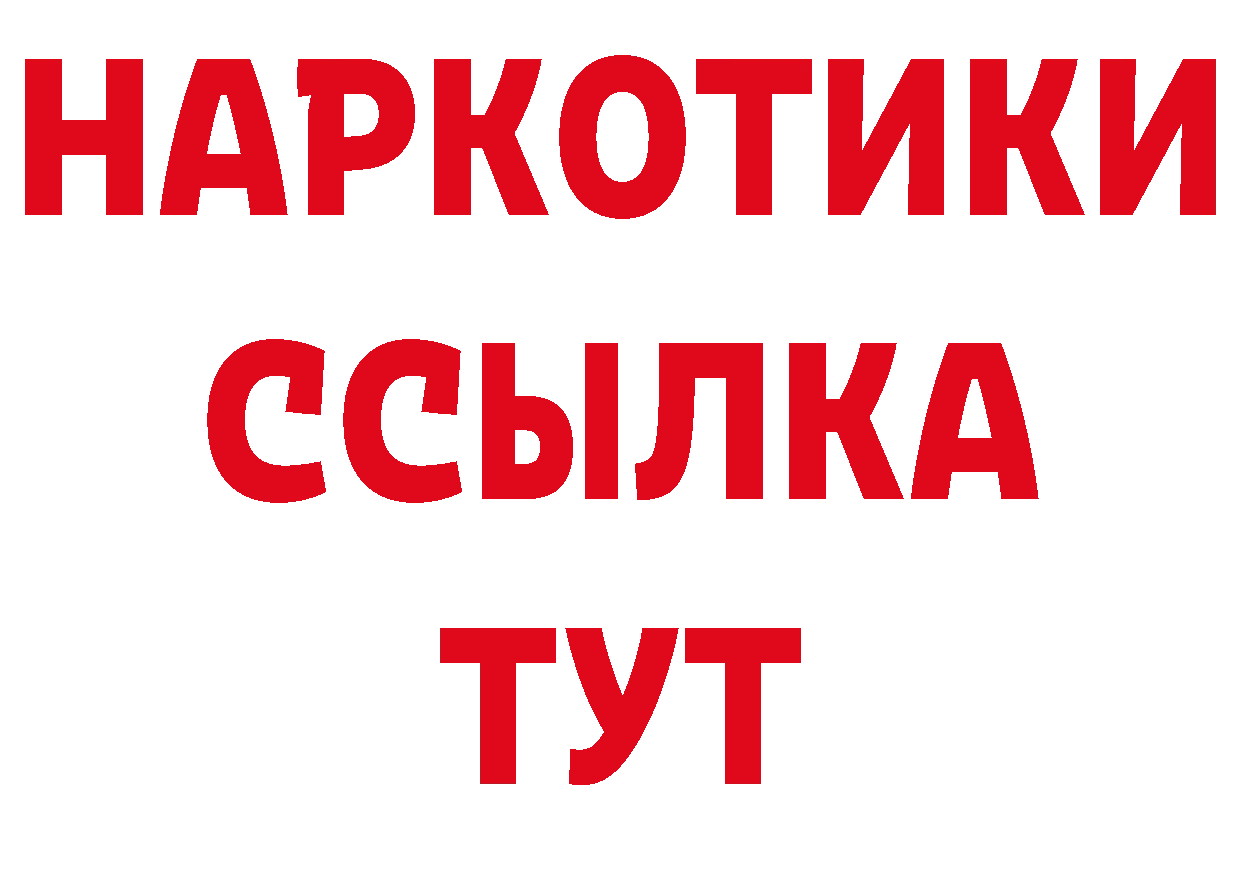 НАРКОТИКИ ССЫЛКА ТУТ